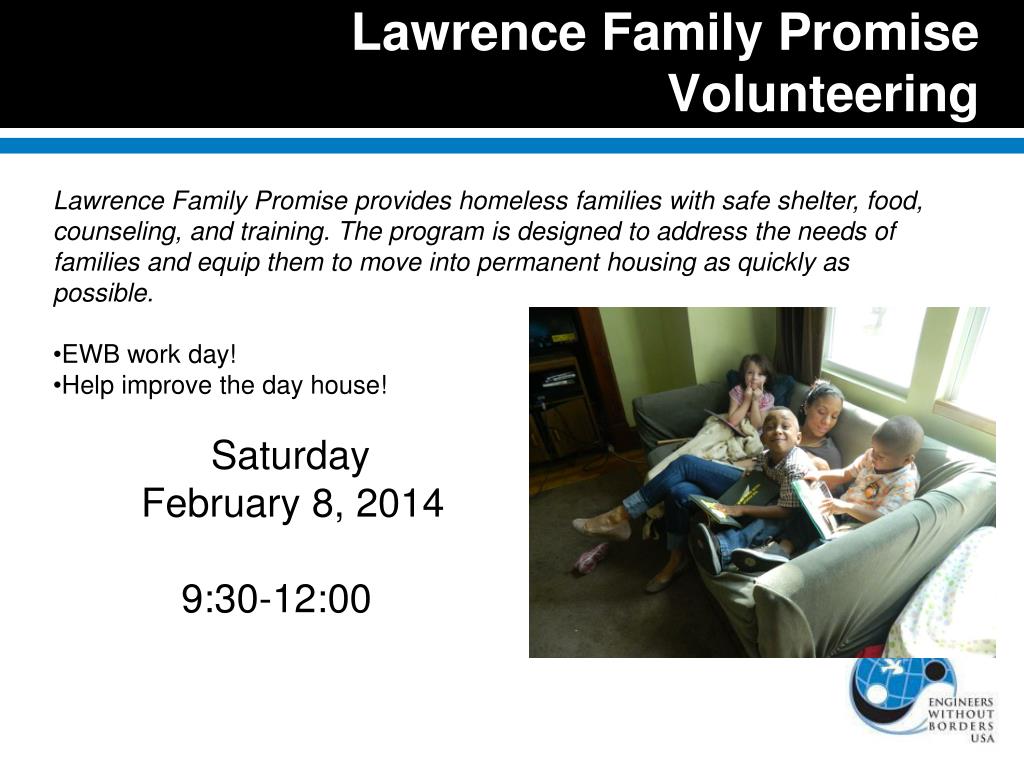 Lawrence Family Promise Volunteering

Lawrence Family Promise provides homeless families with safe shelter, food, counseling, and training. The program is designed to address the needs of families and equip them to move into permanent housing as quickly as possible.

•EWB work day!
•Help improve the day house!

Saturday
February 8, 2014

9:30-12:00

ENGINEERS WITHOUT BORDERS USA